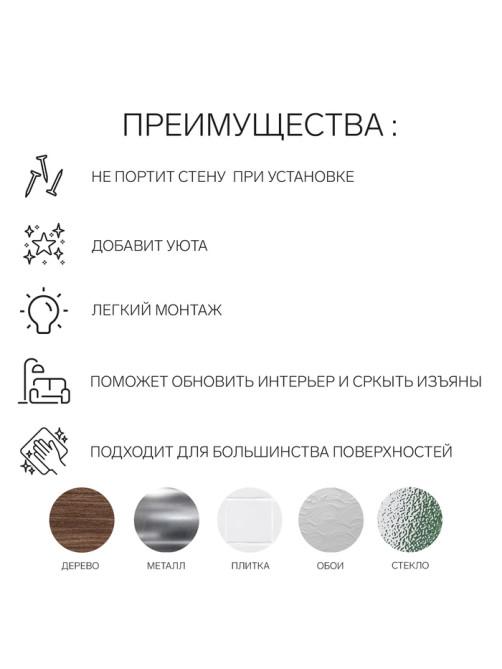 ПРЕИМУЩЕСТВА :

НЕ ПОРТИТ СТЕНУ ПРИ УСТАНОВКЕ

ДОБАВИТ УЮТА

ЛЕГКИЙ МОНТАЖ

ПОМОЖЕТ ОБНОВИТЬ ИНТЕРЬЕР И СРКЫТЬ ИЗЪЯНЫ

ПОДХОДИТ ДЛЯ БОЛЬШИНСТВА ПОВЕРХНОСТЕЙ

ДЕРЕВО

МЕТАЛЛ

ПЛИТКА

ОБОИ

СТЕКЛО